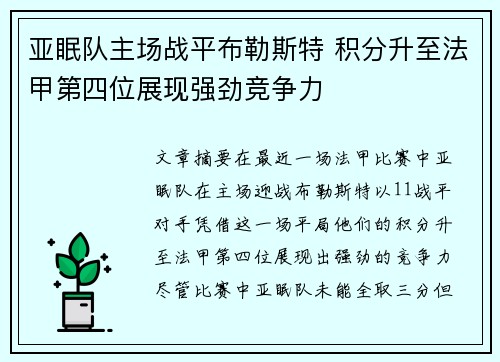 亚眠队主场战平布勒斯特 积分升至法甲第四位展现强劲竞争力

文章摘要在最近一场法甲比赛中亚眠队在主场迎战布勒斯特以11战平对手凭借这一场平局他们的积分升至法甲第四位展现出强劲的竞争力尽管比赛中亚眠队未能全取三分但